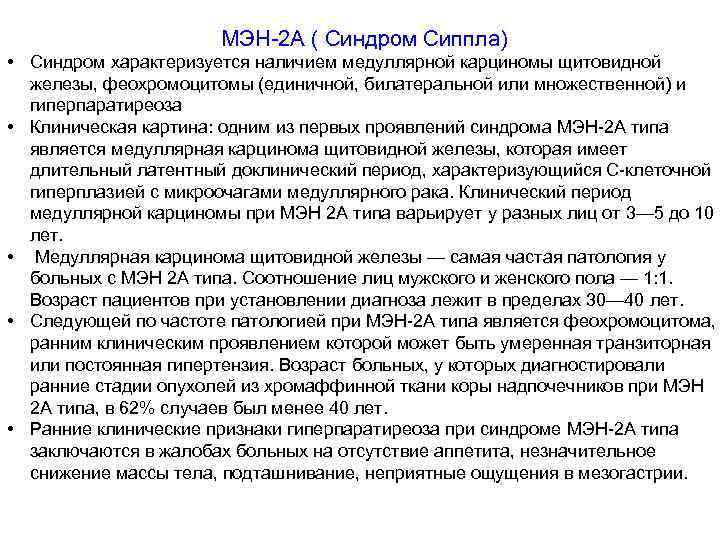 МЭН-2А ( Синдром Сиппла)

• Синдром характеризуется наличием медуллярной карциномы щитовидной железы, феохромоцитомы (единичной, билатеральной или множественной) и гиперпаратиреоза

• Клиническая картина: одним из первых проявлений синдрома МЭН-2А типа является медуллярная карцинома щитовидной железы, которая имеет длительный латентный доклинический период, характеризующийся С-клеточной гиперплазией с микроочагами медуллярного рака. Клинический период медуллярной карциномы при МЭН 2А типа варьирует у разных лиц от 3—5 до 10 лет.

• Медуллярная карцинома щитовидной железы — самая частая патология у больных с МЭН 2А типа. Соотношение лиц мужского и женского пола — 1:1. Возраст пациентов при установлении диагноза лежит в пределах 30—40 лет.

• Следующей по частоте патологией при МЭН-2А типа является феохромоцитома, ранним клиническим проявлением которой может быть умеренная транзиторная или постоянная гипертензия. Возраст больных, у которых диагностировали ранние стадии опухолей из хромаффинной ткани коры надпочечников при МЭН 2А типа, в 62% случаев был менее 40 лет.

• Ранние клинические признаки гиперпаратиреоза при синдроме МЭН-2А типа заключаются в жалобах больных на отсутствие аппетита, незначительное снижение массы тела, подташнивание, неприятные ощущения в мезогастрии.